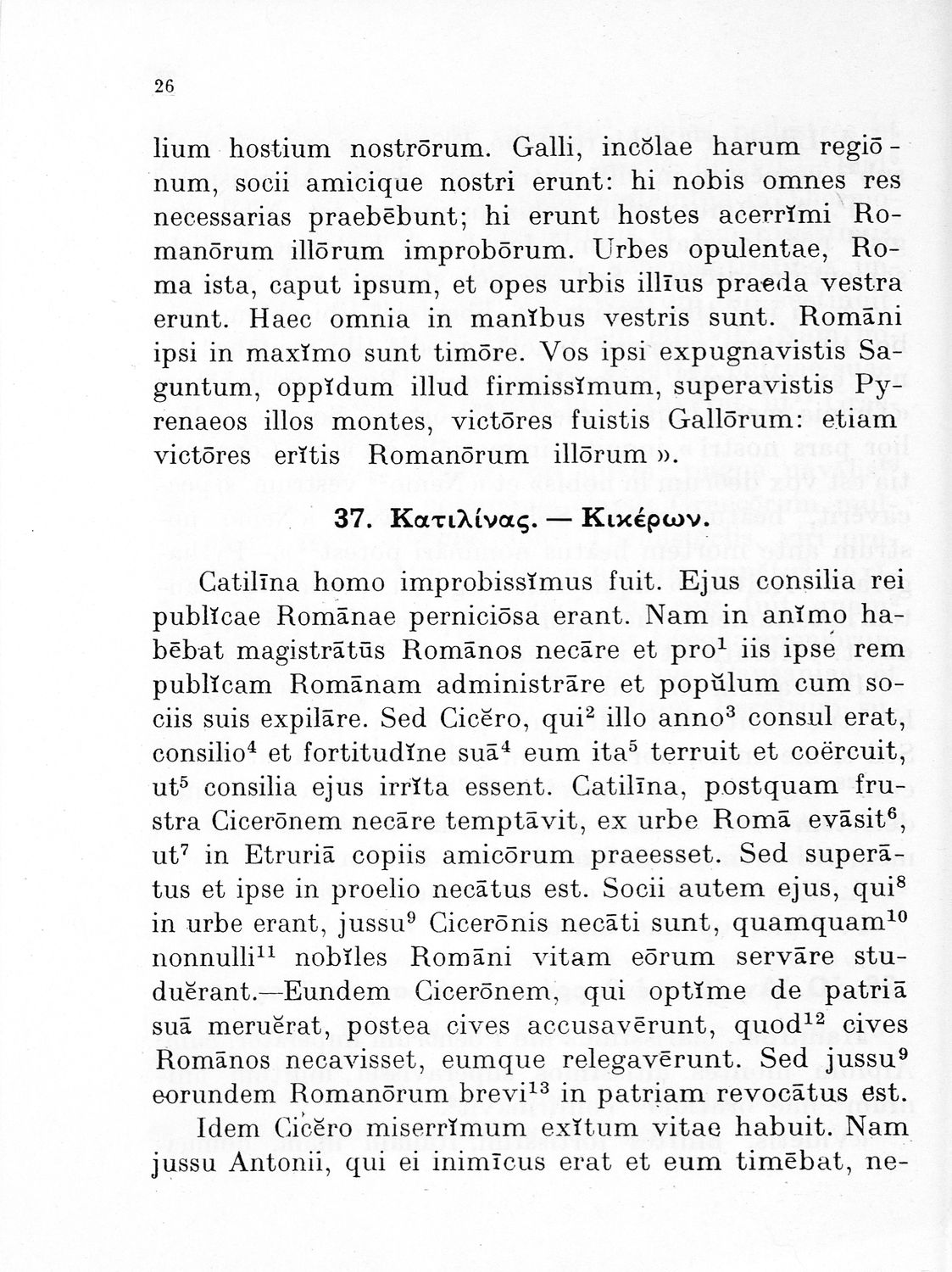 26

lium hostium nostrōrum. Galli, incŏlae harum regiōnum, socii amicique nostri erunt: hi nobis omnes res necessarias praebēbunt; hi erunt hostes acerrĭmi Romanōrum illōrum improbōrum. Urbes opulentae, Roma ista, caput ipsum, et opes urbis illīus praeda vestra erunt. Haec omnia in manĭbus vestris sunt. Romāni ipsi in maxĭmo sunt timōre. Vos ipsi expugnavistis Saguntum, oppĭdum illud firmissĭmum, superavistis Pyrenaeos illos montes, victōres fuistis Gallōrum: etiam victōres erĭtis Romanōrum illōrum ».

37. Κατιλίνας. — Κικέρων.

Catilīna homo improbissĭmus fuit. Ejus consilia rei publĭcae Romānae perniciōsa erant. Nam in anĭmo habēbat magistrātūs Romānos necāre et pro$^1$ iis ipse rem publĭcam Romānam administrāre et popŭlum cum sociis suis expilāre. Sed Cicĕro, qui$^2$ illo anno$^3$ consul erat, consilio$^4$ et fortitudĭne suā$^4$ eum ita$^5$ terruit et coërcuit, ut$^5$ consilia ejus irrĭta essent. Catilīna, postquam frustra Cicerōnem necāre temptāvit, ex urbe Romā evāsit$^6$, ut$^7$ in Etruriā copiis amicōrum praeesset. Sed superātus et ipse in proelio necātus est. Socii autem ejus, qui$^8$ in urbe erant, jussu$^9$ Cicerōnis necāti sunt, quamquam$^{10}$ nonnulli$^{11}$ nobĭles Romāni vitam eōrum servāre studuĕrant.—Eundem Cicerōnem, qui optĭme de patriā suā meruĕrat, postea cives accusavērunt, quod$^{12}$ cives Romānos necavisset, eumque relegavērunt. Sed jussu$^9$ eorundem Romanōrum brevi$^{13}$ in patriam revocātus est.

Idem Cicĕro miserrĭmum exĭtum vitae habuit. Nam jussu Antonii, qui ei inimīcus erat et eum timēbat, ne-